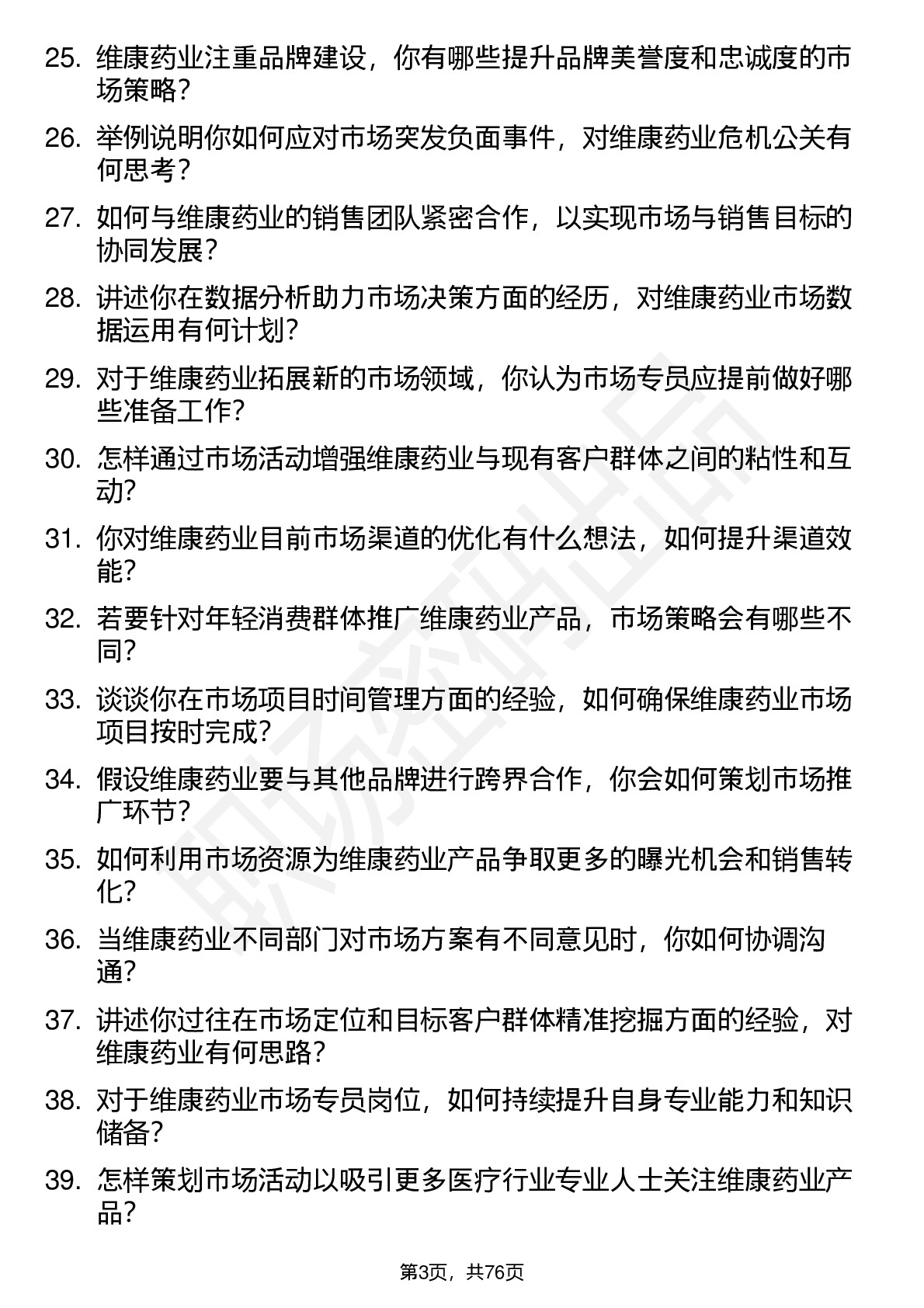 25. 维康药业注重品牌建设，你有哪些提升品牌美誉度和忠诚度的市场策略？

26. 举例说明你如何应对市场突发负面事件，对维康药业危机公关有何思考？

27. 如何与维康药业的销售团队紧密合作，以实现市场与销售目标的协同发展？

28. 讲述你在数据分析助力市场决策方面的经历，对维康药业市场数据运用有何计划？

29. 对于维康药业拓展新的市场领域，你认为市场专员应提前做好哪些准备工作？

30. 怎样通过市场活动增强维康药业与现有客户群体之间的粘性和互动？

31. 你对维康药业目前市场渠道的优化有什么想法，如何提升渠道效能？

32. 若要针对年轻消费群体推广维康药业产品，市场策略会有哪些不同？

33. 谈谈你在市场项目时间管理方面的经验，如何确保维康药业市场项目按时完成？

34. 假设维康药业要与其他品牌进行跨界合作，你会如何策划市场推广环节？

35. 如何利用市场资源为维康药业产品争取更多的曝光机会和销售转化？

36. 当维康药业不同部门对市场方案有不同意见时，你如何协调沟通？

37. 讲述你过往在市场定位和目标客户群体精准挖掘方面的经验，对维康药业有何思路？

38. 对于维康药业市场专员岗位，如何持续提升自身专业能力和知识储备？

39. 怎样策划市场活动以吸引更多医疗行业专业人士关注维康药业产品？

第3页，共76页